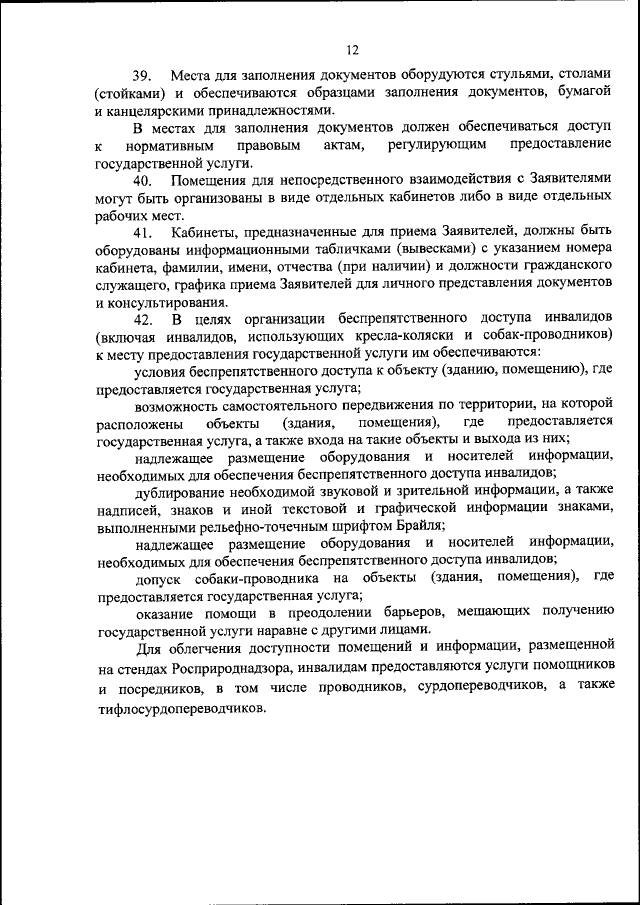 12

39. Места для заполнения документов оборудуются стульями, столами (стойками) и обеспечиваются образцами заполнения документов, бумагой и канцелярскими принадлежностями.

В местах для заполнения документов должен обеспечиваться доступ к нормативным правовым актам, регулирующим предоставление государственной услуги.

40. Помещения для непосредственного взаимодействия с Заявителями могут быть организованы в виде отдельных кабинетов либо в виде отдельных рабочих мест.

41. Кабинеты, предназначенные для приема Заявителей, должны быть оборудованы информационными табличками (вывесками) с указанием номера кабинета, фамилии, имени, отчества (при наличии) и должности гражданского служащего, графика приема Заявителей для личного представления документов и консультирования.

42. В целях организации беспрепятственного доступа инвалидов (включая инвалидов, использующих кресла-коляски и собак-проводников) к месту предоставления государственной услуги им обеспечиваются:

условия беспрепятственного доступа к объекту (зданию, помещению), где предоставляется государственная услуга;

возможность самостоятельного передвижения по территории, на которой расположены объекты (здания, помещения), где предоставляется государственная услуга, а также входа на такие объекты и выхода из них;

надлежащее размещение оборудования и носителей информации, необходимых для обеспечения беспрепятственного доступа инвалидов;

дублирование необходимой звуковой и зрительной информации, а также надписей, знаков и иной текстовой и графической информации знаками, выполненными рельефно-точечным шрифтом Брайля;

надлежащее размещение оборудования и носителей информации, необходимых для обеспечения беспрепятственного доступа инвалидов;

допуск собаки-проводника на объекты (здания, помещения), где предоставляется государственная услуга;

оказание помощи в преодолении барьеров, мешающих получению государственной услуги наравне с другими лицами.

Для облегчения доступности помещений и информации, размещенной на стендах Росприроднадзора, инвалидам предоставляются услуги помощников и посредников, в том числе проводников, сурдопереводчиков, а также тифлосурдопереводчиков.